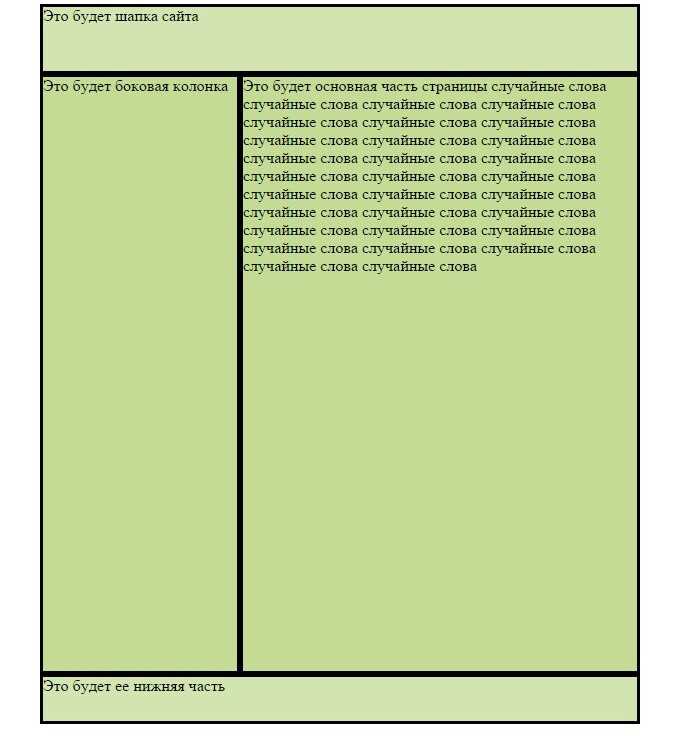 Это будет шапка сайта

Это будет боковая колонка

Это будет основная часть страницы случайные слова случайные слова случайные слова случайные слова случайные слова случайные слова случайные слова случайные слова случайные слова случайные слова случайные слова случайные слова случайные слова случайные слова случайные слова случайные слова случайные слова случайные слова случайные слова случайные слова случайные слова случайные слова случайные слова случайные слова случайные слова случайные слова случайные слова случайные слова случайные слова случайные слова случайные слова случайные слова случайные слова

Это будет ее нижняя часть